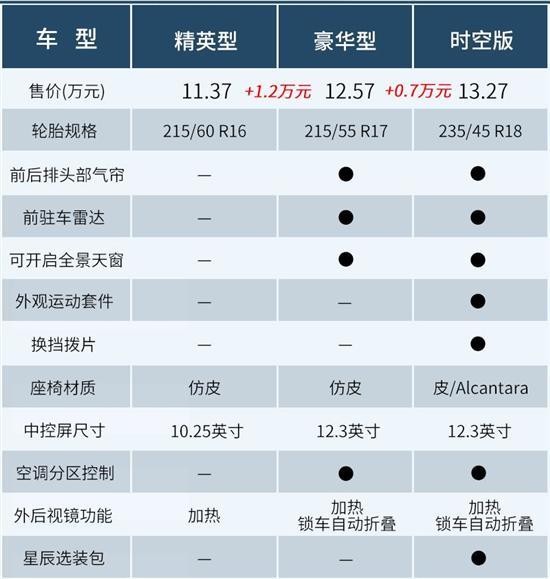 | 车 型 | 精英型 | 豪华型 | 时空版 |
|---|---|---|---|
| 售价(万元) | 11.37 +1.2万元 | 12.57 +0.7万元 | 13.27 |
| 轮胎规格 | 215/60 R16 | 215/55 R17 | 235/45 R18 |
| 前后排头部气帘 | — | ● | ● |
| 前驻车雷达 | — | ● | ● |
| 可开启全景天窗 | — | ● | ● |
| 外观运动套件 | — | — | ● |
| 换挡拨片 | — | — | ● |
| 座椅材质 | 仿皮 | 仿皮 | 皮/Alcantara |
| 中控屏尺寸 | 10.25英寸 | 12.3英寸 | 12.3英寸 |
| 空调分区控制 | — | ● | ● |
| 外后视镜功能 | 加热 | 加热 锁车自动折叠 | 加热 锁车自动折叠 |
| 星辰选装包 | — | — | ● |